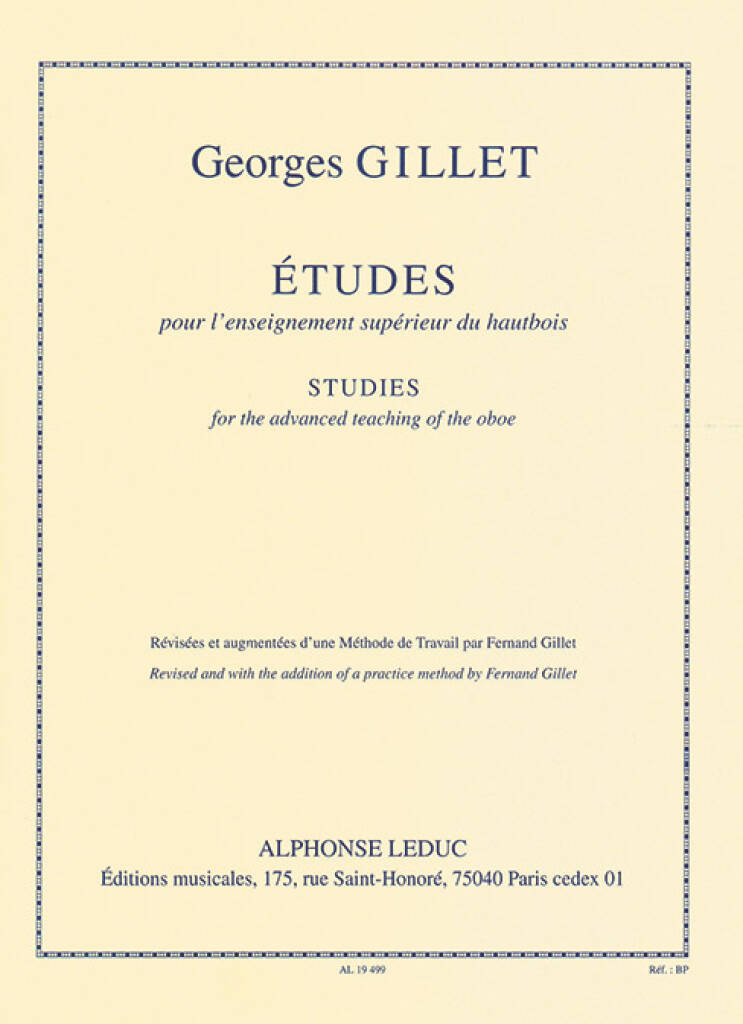 Georges GILLET

ÉTUDES

pour l'enseignement supérieur du hautbois

STUDIES

for the advanced teaching of the oboe

Révisées et augmentées d'une Méthode de Travail par Fernand Gillet

Revised and with the addition of a practice method by Fernand Gillet

ALPHONSE LEDUC

Éditions musicales, 175, rue Saint-Honoré, 75040 Paris cedex 01

AL 19 499

Réf. : BP